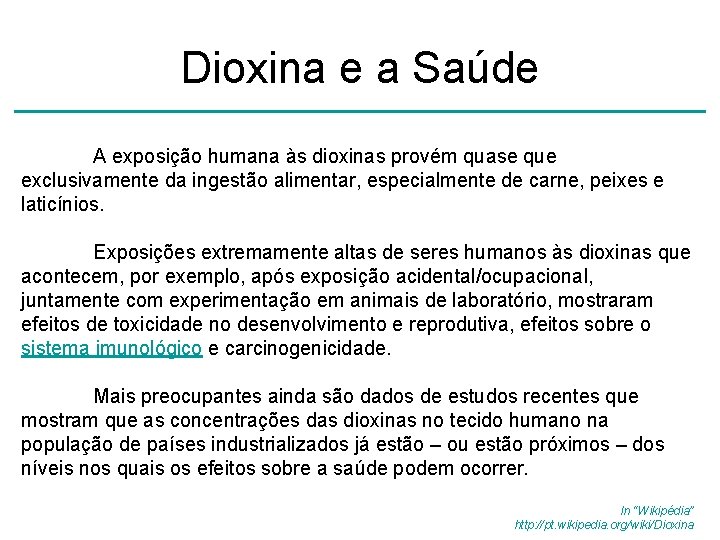 Dioxina e a Saúde

A exposição humana às dioxinas provém quase que exclusivamente da ingestão alimentar, especialmente de carne, peixes e laticínios.

Exposições extremamente altas de seres humanos às dioxinas que acontecem, por exemplo, após exposição acidental/ocupacional, juntamente com experimentação em animais de laboratório, mostraram efeitos de toxicidade no desenvolvimento e reprodutiva, efeitos sobre o sistema imunológico e carcinogenicidade.

Mais preocupantes ainda são dados de estudos recentes que mostram que as concentrações das dioxinas no tecido humano na população de países industrializados já estão – ou estão próximos – dos níveis nos quais os efeitos sobre a saúde podem ocorrer.

In "Wikipédia"
http://pt.wikipedia.org/wiki/Dioxina